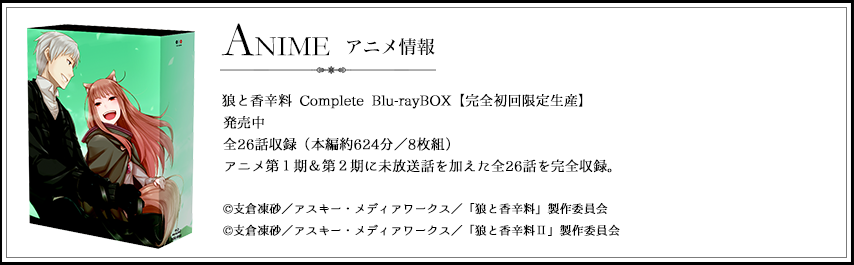 ANIME アニメ情報

狼と香辛料 Complete Blu-rayBOX【完全初回限定生産】
発売中
全26話収録（本編約624分／8枚組）
アニメ第１期＆第２期に未放送話を加えた全26話を完全収録。

©支倉凍砂／アスキー・メディアワークス／「狼と香辛料」製作委員会
©支倉凍砂／アスキー・メディアワークス／「狼と香辛料II」製作委員会